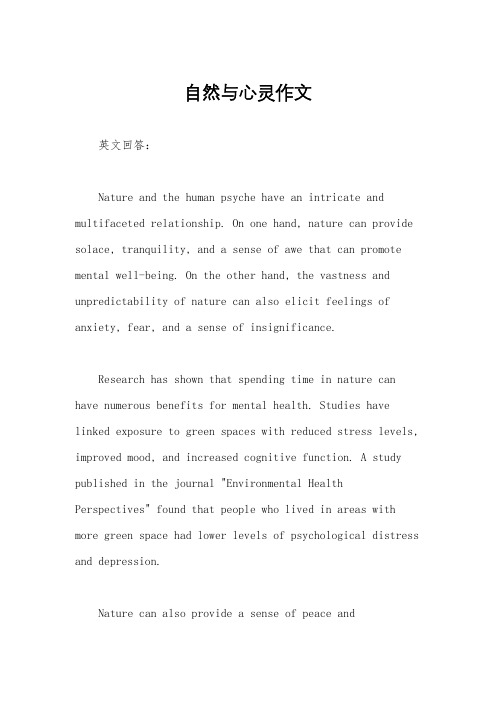 自然与心灵作文

英文回答：

Nature and the human psyche have an intricate and multifaceted relationship. On one hand, nature can provide solace, tranquility, and a sense of awe that can promote mental well-being. On the other hand, the vastness and unpredictability of nature can also elicit feelings of anxiety, fear, and a sense of insignificance.

Research has shown that spending time in nature can have numerous benefits for mental health. Studies have linked exposure to green spaces with reduced stress levels, improved mood, and increased cognitive function. A study published in the journal "Environmental Health Perspectives" found that people who lived in areas with more green space had lower levels of psychological distress and depression.

Nature can also provide a sense of peace and